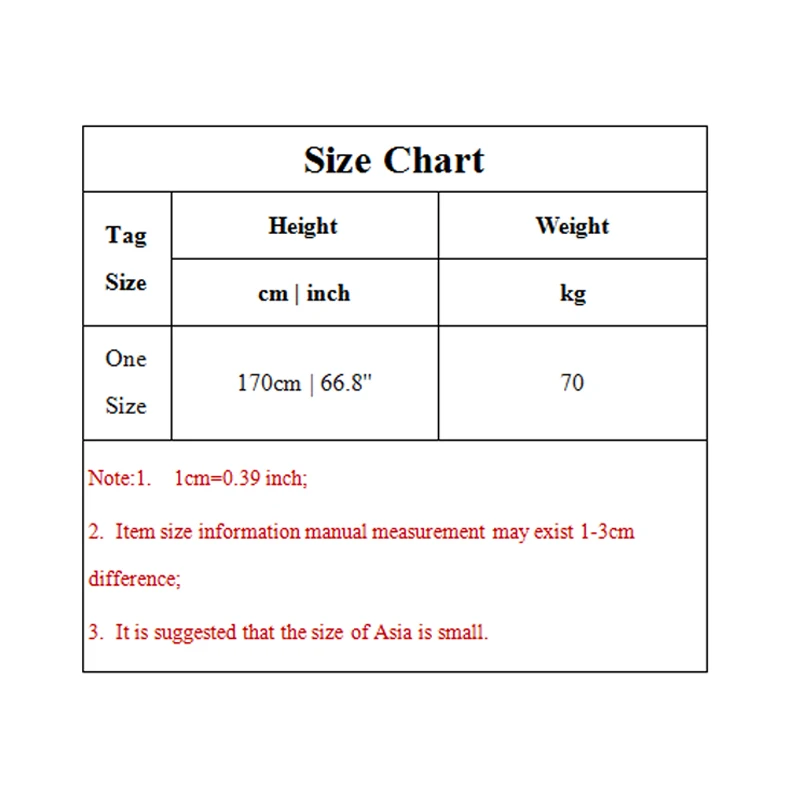 Size Chart

| Tag Size | Height | Weight |
|---|---|---|
| | cm \| inch | kg |
| One Size | 170cm \| 66.8" | 70 |

Note:1. 1cm=0.39 inch;

2. Item size information manual measurement may exist 1-3cm difference;

3. It is suggested that the size of Asia is small.